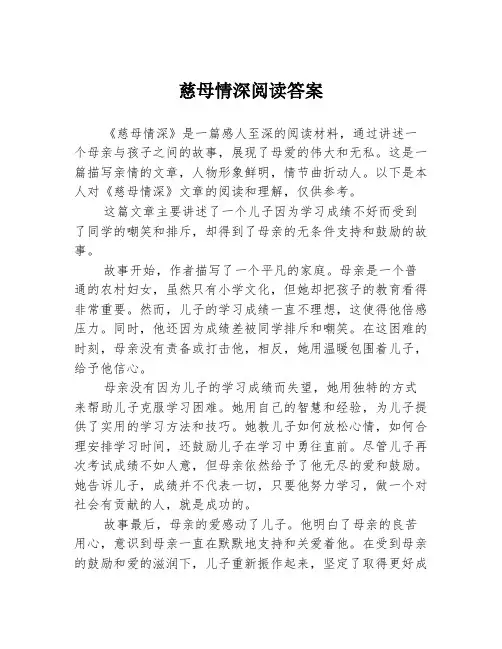 慈母情深阅读答案

《慈母情深》是一篇感人至深的阅读材料，通过讲述一个母亲与孩子之间的故事，展现了母爱的伟大和无私。这是一篇描写亲情的文章，人物形象鲜明，情节曲折动人。以下是本人对《慈母情深》文章的阅读和理解，仅供参考。

这篇文章主要讲述了一个儿子因为学习成绩不好而受到了同学的嘲笑和排斥，却得到了母亲的无条件支持和鼓励的故事。

故事开始，作者描写了一个平凡的家庭。母亲是一个普通的农村妇女，虽然只有小学文化，但她却把孩子的教育看得非常重要。然而，儿子的学习成绩一直不理想，这使得他倍感压力。同时，他还因为成绩差被同学排斥和嘲笑。在这困难的时刻，母亲没有责备或打击他，相反，她用温暖包围着儿子，给予他信心。

母亲没有因为儿子的学习成绩而失望，她用独特的方式来帮助儿子克服学习困难。她用自己的智慧和经验，为儿子提供了实用的学习方法和技巧。她教儿子如何放松心情，如何合理安排学习时间，还鼓励儿子在学习中勇往直前。尽管儿子再次考试成绩不如人意，但母亲依然给予了他无尽的爱和鼓励。她告诉儿子，成绩并不代表一切，只要他努力学习，做一个对社会有贡献的人，就是成功的。

故事最后，母亲的爱感动了儿子。他明白了母亲的良苦用心，意识到母亲一直在默默地支持和关爱着他。在受到母亲的鼓励和爱的滋润下，儿子重新振作起来，坚定了取得更好成